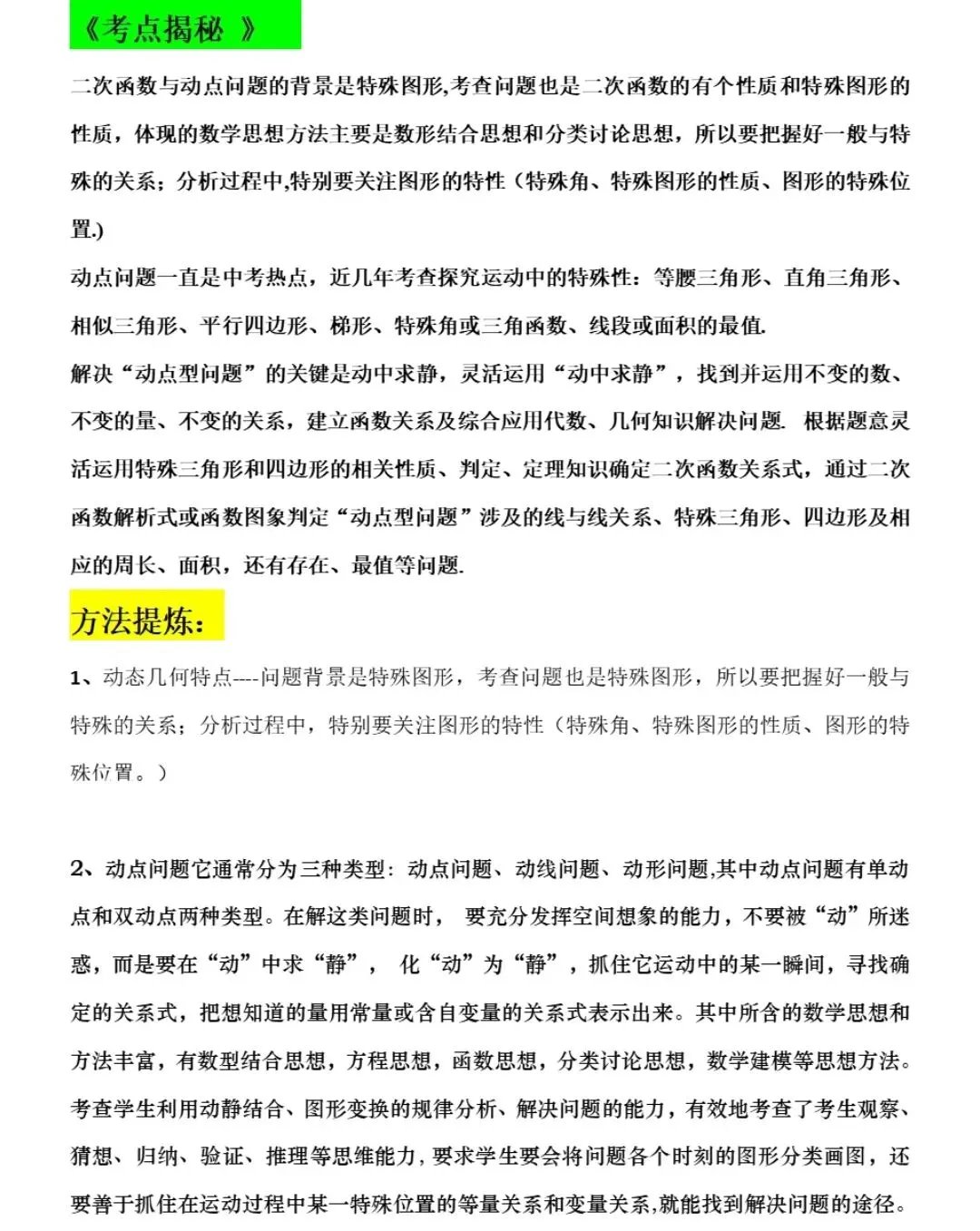 《考点揭秘 》

二次函数与动点问题的背景是特殊图形,考查问题也是二次函数的有个性质和特殊图形的性质，体现的数学思想方法主要是数形结合思想和分类讨论思想，所以要把握好一般与特殊的关系；分析过程中,特别要关注图形的特性（特殊角、特殊图形的性质、图形的特殊位置.)

动点问题一直是中考热点，近几年考查探究运动中的特殊性：等腰三角形、直角三角形、相似三角形、平行四边形、梯形、特殊角或三角函数、线段或面积的最值.

解决“动点型问题”的关键是动中求静，灵活运用“动中求静”，找到并运用不变的数、不变的量、不变的关系，建立函数关系及综合应用代数、几何知识解决问题. 根据题意灵活运用特殊三角形和四边形的相关性质、判定、定理知识确定二次函数关系式，通过二次函数解析式或函数图象判定“动点型问题”涉及的线与线关系、特殊三角形、四边形及相应的周长、面积，还有存在、最值等问题.

方法提炼：

1、动态几何特点----问题背景是特殊图形，考查问题也是特殊图形，所以要把握好一般与特殊的关系；分析过程中，特别要关注图形的特性（特殊角、特殊图形的性质、图形的特殊位置。）

2、动点问题它通常分为三种类型：动点问题、动线问题、动形问题,其中动点问题有单动点和双动点两种类型。在解这类问题时， 要充分发挥空间想象的能力，不要被“动”所迷惑，而是要在“动”中求“静”， 化“动”为“静”，抓住它运动中的某一瞬间，寻找确定的关系式，把想知道的量用常量或含自变量的关系式表示出来。其中所含的数学思想和方法丰富，有数型结合思想，方程思想，函数思想，分类讨论思想，数学建模等思想方法。考查学生利用动静结合、图形变换的规律分析、解决问题的能力，有效地考查了考生观察、猜想、归纳、验证、推理等思维能力，要求学生要会将问题各个时刻的图形分类画图，还要善于抓住在运动过程中某一特殊位置的等量关系和变量关系,就能找到解决问题的途径。